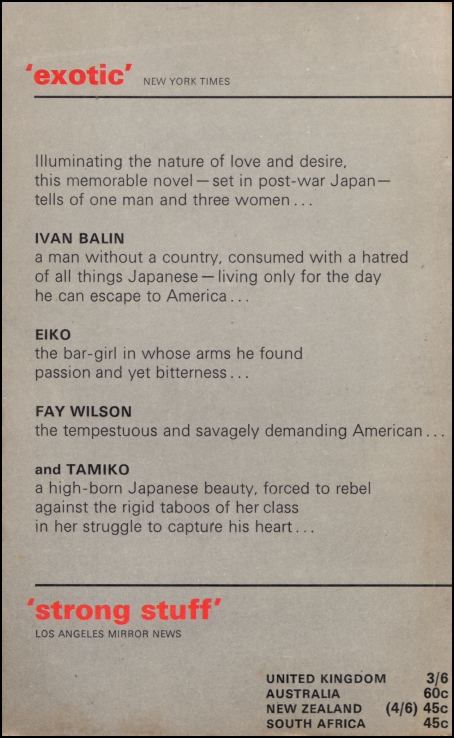 'exotic' NEW YORK TIMES

Illuminating the nature of love and desire, this memorable novel—set in post-war Japan—tells of one man and three women...

IVAN BALIN
a man without a country, consumed with a hatred of all things Japanese—living only for the day he can escape to America...

EIKO
the bar-girl in whose arms he found passion and yet bitterness...

FAY WILSON
the tempestuous and savagely demanding American...

and TAMIKO
a high-born Japanese beauty, forced to rebel against the rigid taboos of her class in her struggle to capture his heart...

'strong stuff'
LOS ANGELES MIRROR NEWS

| | |
|---|---|
| UNITED KINGDOM | 3/6 |
| AUSTRALIA | 60c |
| NEW ZEALAND | (4/6) 45c |
| SOUTH AFRICA | 45c |